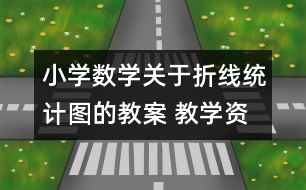 小学数学关于折线统计图的教案 教学资